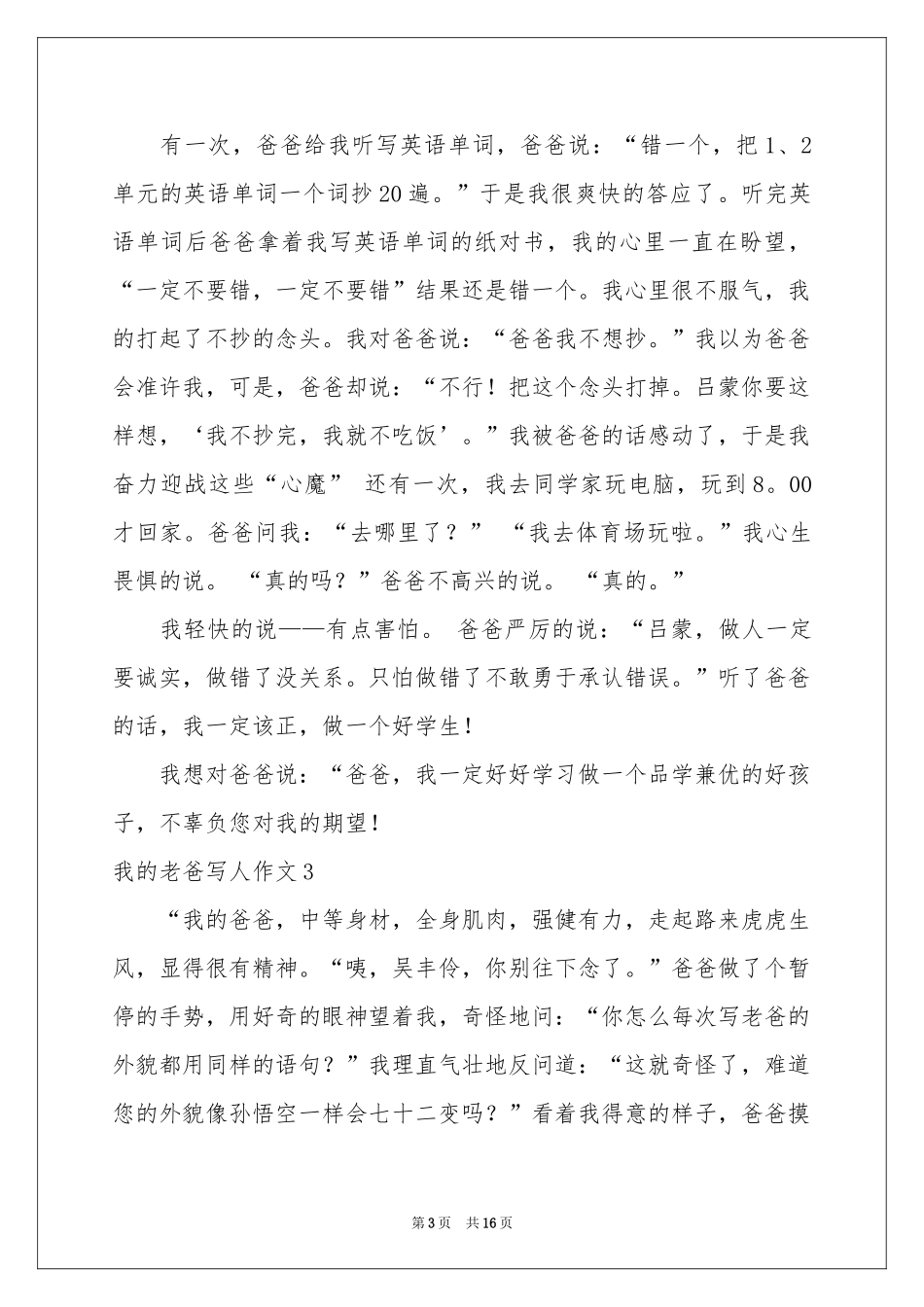 有一次，爸爸给我听写英语单词，爸爸说：“错一个，把1、2单元的英语单词一个词抄20遍。”于是我很爽快的答应了。听完英语单词后爸爸拿着我写英语单词的纸对书，我的心里一直在盼望，“一定不要错，一定不要错”结果还是错一个。我心里很不服气，我的打起了不抄的念头。我对爸爸说：“爸爸我不想抄。”我以为爸爸会准许我，可是，爸爸却说：“不行！把这个念头打掉。吕蒙你要这样想，‘我不抄完，我就不吃饭’。”我被爸爸的话感动了，于是我奋力迎战这些“心魔” 还有一次，我去同学家玩电脑，玩到8.00才回家。爸爸问我：“去哪里了？” “我去体育场玩啦。”我心生畏惧的说。 “真的吗？”爸爸不高兴的说。 “真的。”

我轻快的说——有点害怕。 爸爸严厉的说：“吕蒙，做人一定要诚实，做错了没关系。只怕做错了不敢勇于承认错误。”听了爸爸的话，我一定该正，做一个好学生！

我想对爸爸说：“爸爸，我一定好好学习做一个品学兼优的好孩子，不辜负您对我的期望！

我的老爸写人作文3

“我的爸爸，中等身材，全身肌肉，强健有力，走起路来虎虎生风，显得很有精神。“咦，吴丰伶，你别往下念了。”爸爸做了个暂停的手势，用好奇的眼神望着我，奇怪地问：“你怎么每次写老爸的外貌都用同样的语句？”我理直气壮地反问道：“这就奇怪了，难道您的外貌像孙悟空一样会七十二变吗？”看着我得意的样子，爸爸摸

第3页 共16页